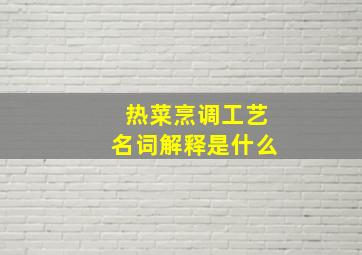 热菜烹调工艺
名词解释是什么